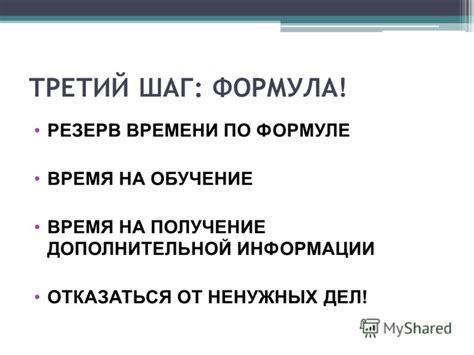 ТРЕТИЙ ШАГ: ФОРМУЛА!

• РЕЗЕРВ ВРЕМЕНИ ПО ФОРМУЛЕ

• ВРЕМЯ НА ОБУЧЕНИЕ

• ВРЕМЯ НА ПОЛУЧЕНИЕ ДОПОЛНИТЕЛЬНОЙ ИНФОРМАЦИИ

• ОТКАЗАТЬСЯ ОТ НЕНУЖНЫХ ДЕЛ!

MyShared